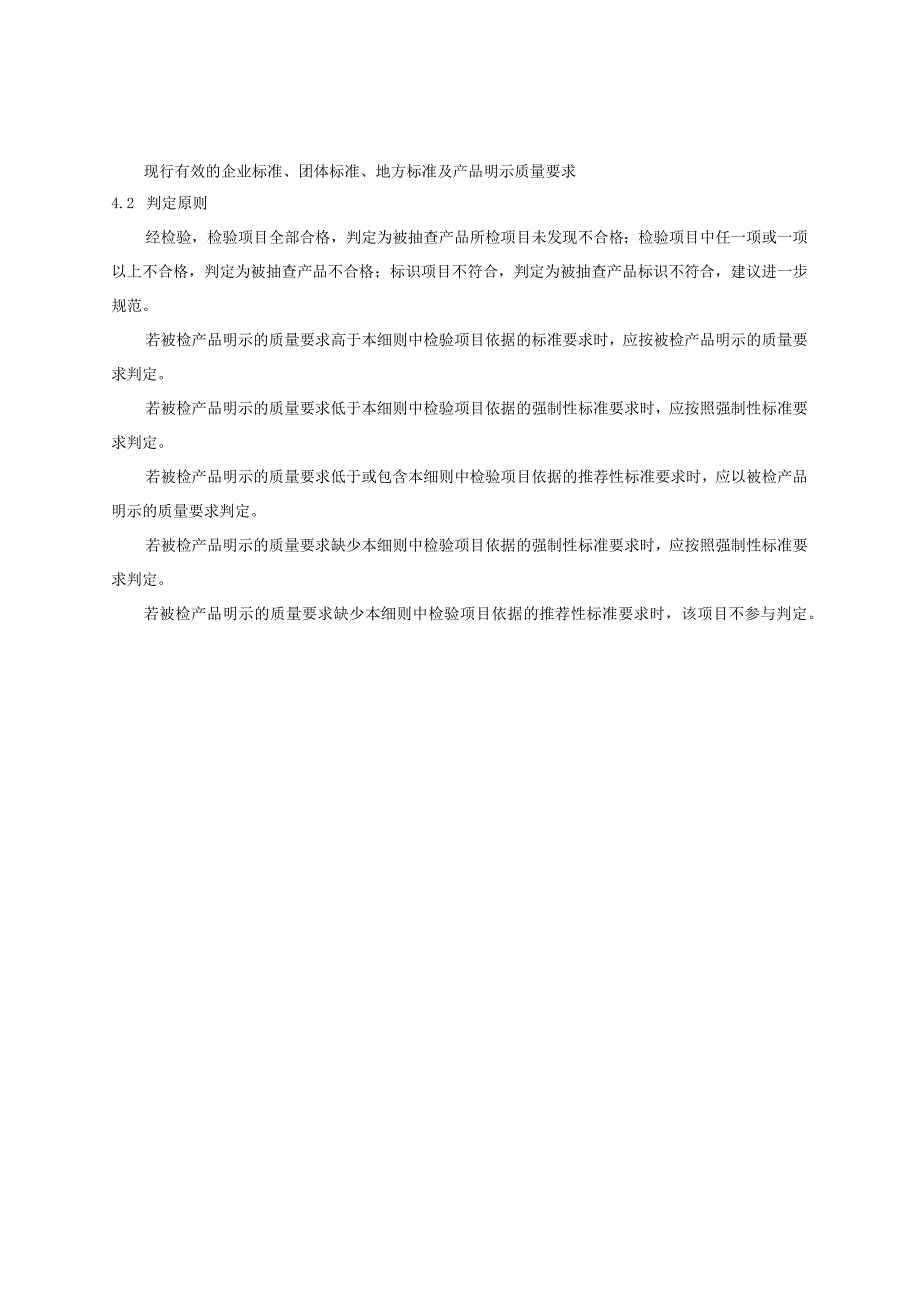 现行有效的企业标准、团体标准、地方标准及产品明示质量要求

4.2 判定原则

经检验，检验项目全部合格，判定为被抽查产品所检项目未发现不合格；检验项目中任一项或一项以上不合格，判定为被抽查产品不合格；标识项目不符合，判定为被抽查产品标识不符合，建议进一步规范。

若被检产品明示的质量要求高于本细则中检验项目依据的标准要求时，应按被检产品明示的质量要求判定。

若被检产品明示的质量要求低于本细则中检验项目依据的强制性标准要求时，应按照强制性标准要求判定。

若被检产品明示的质量要求低于或包含本细则中检验项目依据的推荐性标准要求时，应以被检产品明示的质量要求判定。

若被检产品明示的质量要求缺少本细则中检验项目依据的强制性标准要求时，应按照强制性标准要求判定。

若被检产品明示的质量要求缺少本细则中检验项目依据的推荐性标准要求时，该项目不参与判定。